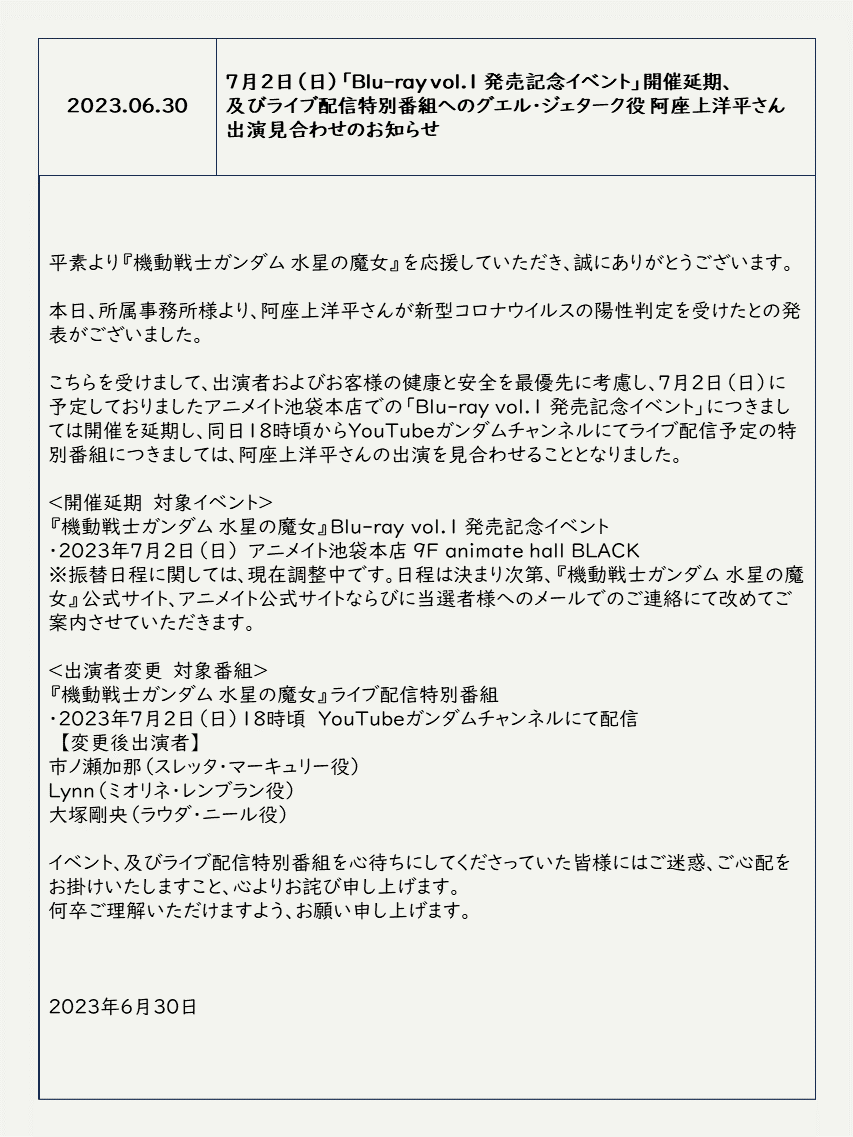 2023.06.30

7月2日（日）「Blu-ray vol.1 発売記念イベント」開催延期、及びライブ配信特別番組へのグエル・ジェターク役 阿座上洋平さん出演見合わせのお知らせ

平素より『機動戦士ガンダム 水星の魔女』を応援していただき、誠にありがとうございます。

本日、所属事務所様より、阿座上洋平さんが新型コロナウイルスの陽性判定を受けたとの発表がございました。

こちらを受けまして、出演者およびお客様の健康と安全を最優先に考慮し、7月2日（日）に予定しておりましたアニメイト池袋本店での「Blu-ray vol.1 発売記念イベント」につきましては開催を延期し、同日18時頃からYouTubeガンダムチャンネルにてライブ配信予定の特別番組につきましては、阿座上洋平さんの出演を見合わせることとなりました。

<開催延期　対象イベント>
『機動戦士ガンダム 水星の魔女』Blu-ray vol.1 発売記念イベント
・2023年7月2日（日） アニメイト池袋本店 9F animate hall BLACK
※振替日程に関しては、現在調整中です。日程は決まり次第、『機動戦士ガンダム 水星の魔女』公式サイト、アニメイト公式サイトならびに当選者様へのメールでのご連絡にて改めてご案内させていただきます。

<出演者変更　対象番組>
『機動戦士ガンダム 水星の魔女』ライブ配信特別番組
・2023年7月2日（日）18時頃　YouTubeガンダムチャンネルにて配信
【変更後出演者】
市ノ瀬加那（スレッタ・マーキュリー役）
Lynn（ミオリネ・レンブラン役）
大塚剛央（ラウダ・ニール役）

イベント、及びライブ配信特別番組を心待ちにしてくださっていた皆様にはご迷惑、ご心配をお掛けいたしますこと、心よりお詫び申し上げます。
何卒ご理解いただけますよう、お願い申し上げます。

2023年6月30日